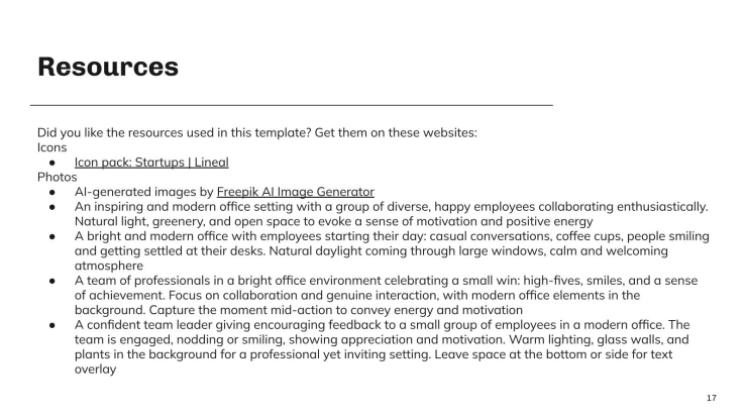 Resources

Did you like the resources used in this template? Get them on these websites:
Icons
- Icon pack: Startups | Lineal

Photos
- AI-generated images by Freepik AI Image Generator
- An inspiring and modern office setting with a group of diverse, happy employees collaborating enthusiastically. Natural light, greenery, and open space to evoke a sense of motivation and positive energy
- A bright and modern office with employees starting their day: casual conversations, coffee cups, people smiling and getting settled at their desks. Natural daylight coming through large windows, calm and welcoming atmosphere
- A team of professionals in a bright office environment celebrating a small win: high-fives, smiles, and a sense of achievement. Focus on collaboration and genuine interaction, with modern office elements in the background. Capture the moment mid-action to convey energy and motivation
- A confident team leader giving encouraging feedback to a small group of employees in a modern office. The team is engaged, nodding or smiling, showing appreciation and motivation. Warm lighting, glass walls, and plants in the background for a professional yet inviting setting. Leave space at the bottom or side for text overlay

17